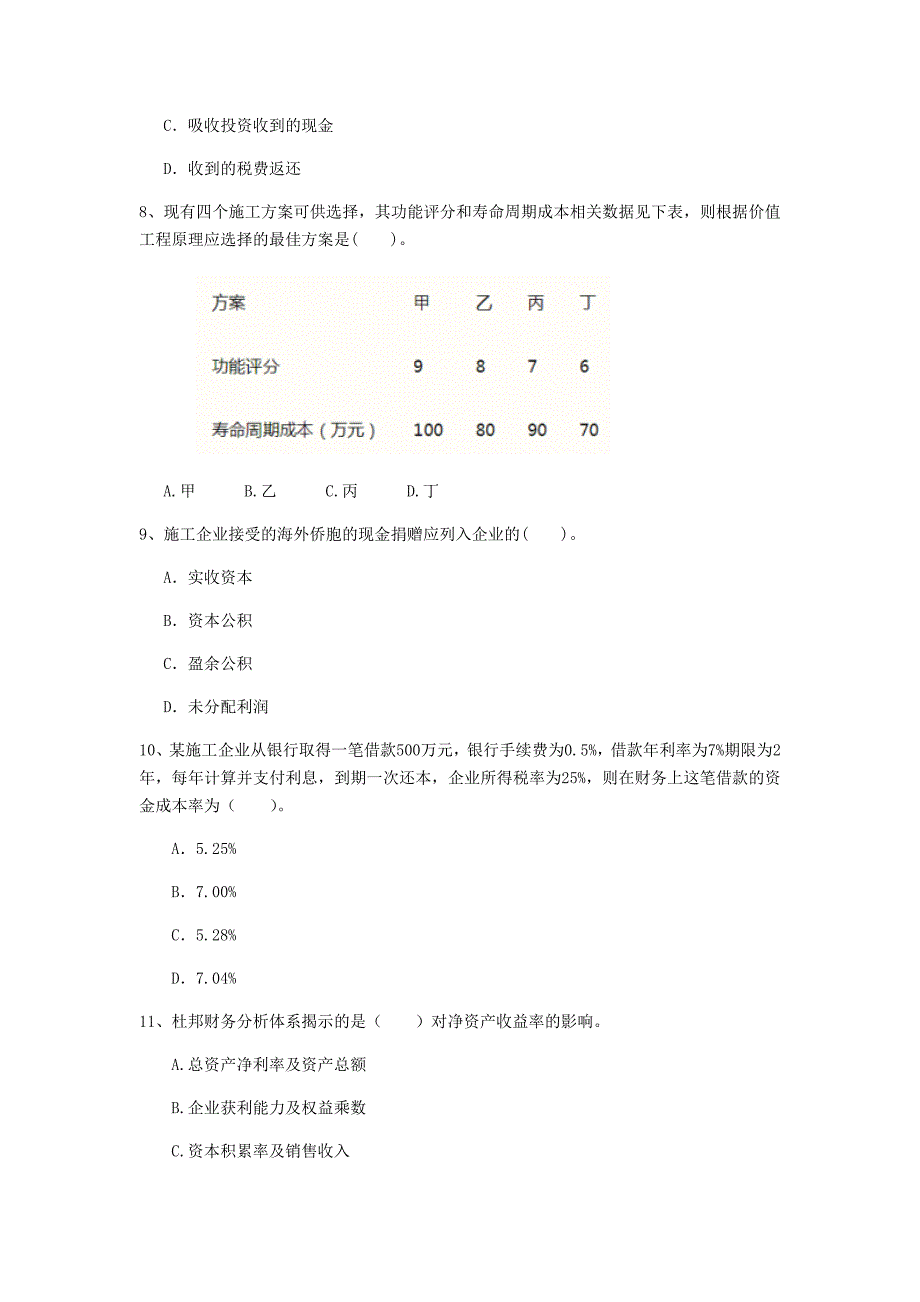 C. 吸收投资收到的现金

D. 收到的税费返还

8、现有四个施工方案可供选择，其功能评分和寿命周期成本相关数据见下表，则根据价值工程原理应选择的最佳方案是(　　)。

| 方案 | 甲 | 乙 | 丙 | 丁 |
|---|---|---|---|---|
| 功能评分 | 9 | 8 | 7 | 6 |
| 寿命周期成本（万元） | 100 | 80 | 90 | 70 |

A.甲　　B.乙　　C.丙　　D.丁

9、施工企业接受的海外侨胞的现金捐赠应列入企业的(　　)。

A. 实收资本

B. 资本公积

C. 盈余公积

D. 未分配利润

10、某施工企业从银行取得一笔借款500万元，银行手续费为0.5%，借款年利率为7%期限为2年，每年计算并支付利息，到期一次还本，企业所得税率为25%，则在财务上这笔借款的资金成本率为（　　）。

A. 5.25%

B. 7.00%

C. 5.28%

D. 7.04%

11、杜邦财务分析体系揭示的是（　　）对净资产收益率的影响。

A.总资产净利率及资产总额

B.企业获利能力及权益乘数

C.资本积累率及销售收入